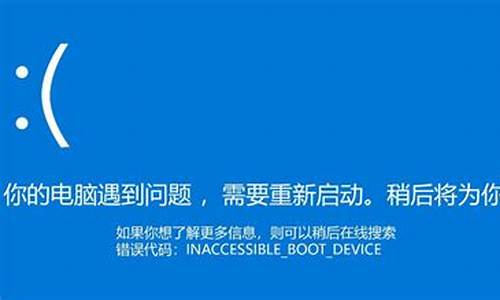 :(

你的电脑遇到问题，需要重新启动。稍后将为你

如果你想了解更多信息，则可以稍后在线搜索
错误代码：INACCESSIBLE_BOOT_DEVICE